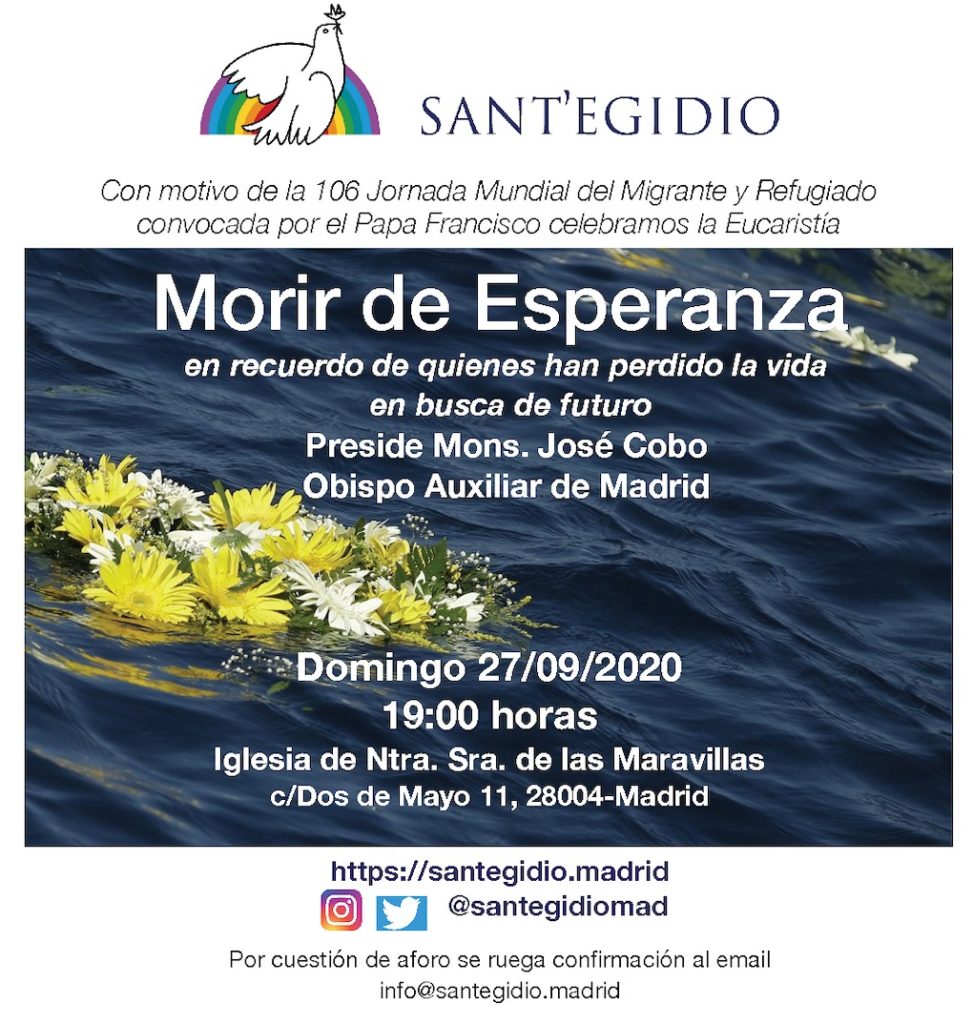 SANT'EGIDIO

Con motivo de la 106 Jornada Mundial del Migrante y Refugiado convocada por el Papa Francisco celebramos la Eucaristía

Morir de Esperanza

en recuerdo de quienes han perdido la vida
en busca de futuro
Preside Mons. José Cobo
Obispo Auxiliar de Madrid

Domingo 27/09/2020
19:00 horas
Iglesia de Ntra. Sra. de las Maravillas
c/Dos de Mayo 11, 28004-Madrid

https://santegidio.madrid
@santegidiomad

Por cuestión de aforo se ruega confirmación al email info@santegidio.madrid